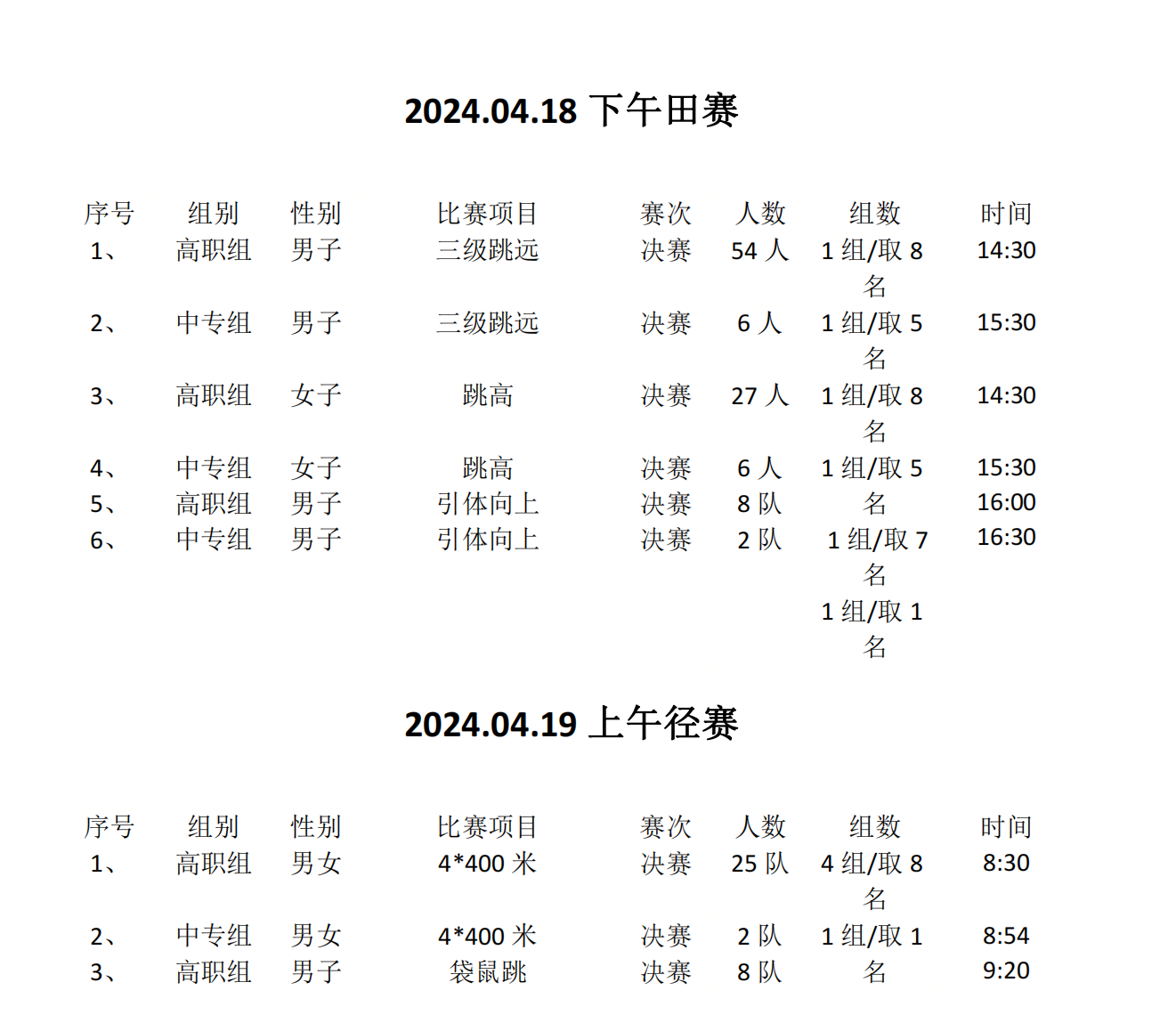 2024.04.18 下午田赛

| 序号 | 组别 | 性别 | 比赛项目 | 赛次 | 人数 | 组数 | 时间 |
|---|---|---|---|---|---|---|---|
| 1、 | 高职组 | 男子 | 三级跳远 | 决赛 | 54 人 | 1 组/取 8 名 | 14:30 |
| 2、 | 中专组 | 男子 | 三级跳远 | 决赛 | 6 人 | 1 组/取 5 名 | 15:30 |
| 3、 | 高职组 | 女子 | 跳高 | 决赛 | 27 人 | 1 组/取 8 名 | 14:30 |
| 4、 | 中专组 | 女子 | 跳高 | 决赛 | 6 人 | 1 组/取 5 名 | 15:30 |
| 5、 | 高职组 | 男子 | 引体向上 | 决赛 | 8 队 | 1 组/取 7 名 | 16:00 |
| 6、 | 中专组 | 男子 | 引体向上 | 决赛 | 2 队 | 1 组/取 1 名 | 16:30 |

2024.04.19 上午径赛

| 序号 | 组别 | 性别 | 比赛项目 | 赛次 | 人数 | 组数 | 时间 |
|---|---|---|---|---|---|---|---|
| 1、 | 高职组 | 男女 | 4*400 米 | 决赛 | 25 队 | 4 组/取 8 名 | 8:30 |
| 2、 | 中专组 | 男女 | 4*400 米 | 决赛 | 2 队 | 1 组/取 1 名 | 8:54 |
| 3、 | 高职组 | 男子 | 袋鼠跳 | 决赛 | 8 队 |  | 9:20 |